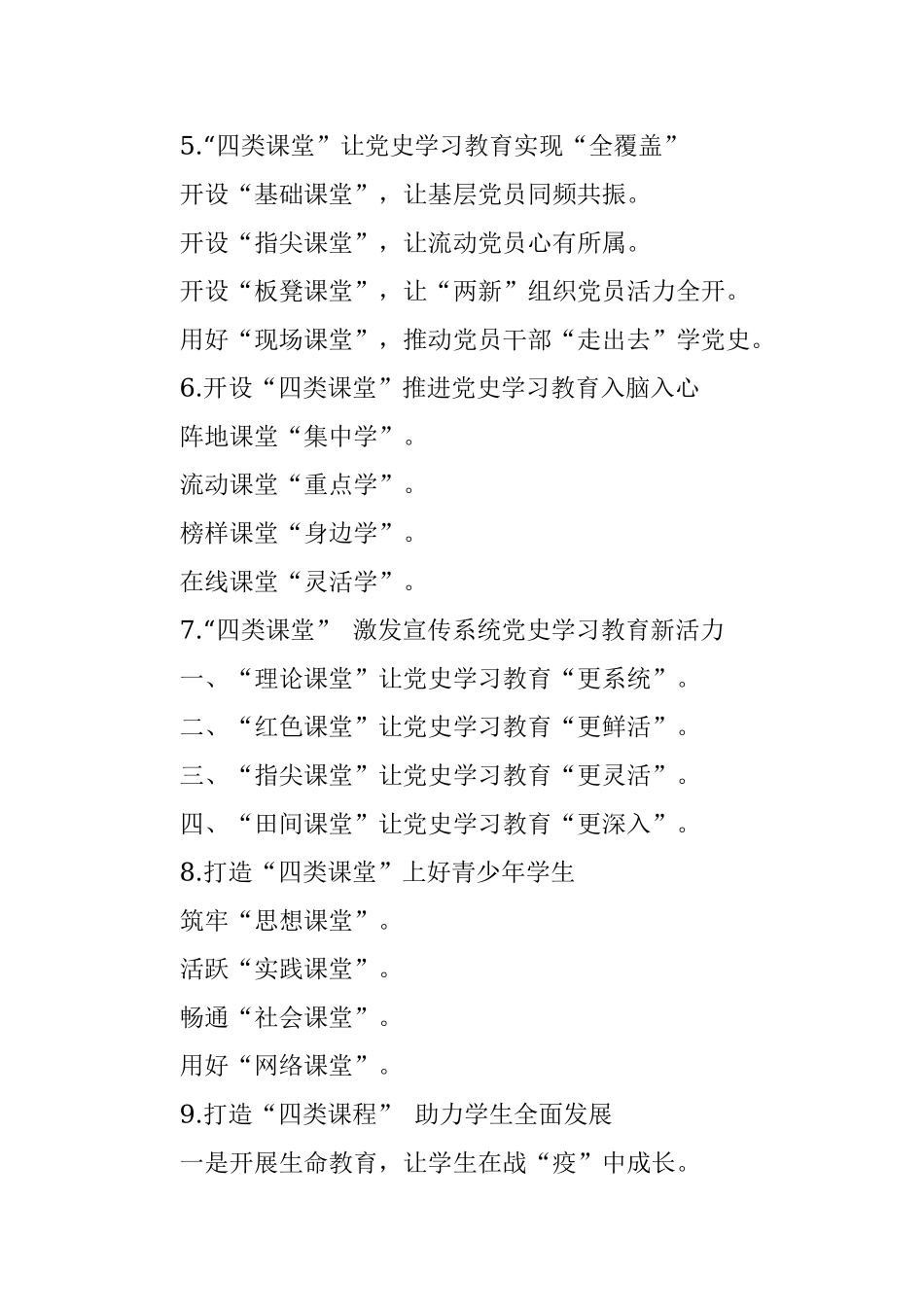 5.“四类课堂”让党史学习教育实现“全覆盖”

开设“基础课堂”，让基层党员同频共振。

开设“指尖课堂”，让流动党员心有所属。

开设“板凳课堂”，让“两新”组织党员活力全开。

用好“现场课堂”，推动党员干部“走出去”学党史。

6.开设“四类课堂”推进党史学习教育入脑入心

阵地课堂“集中学”。

流动课堂“重点学”。

榜样课堂“身边学”。

在线课堂“灵活学”。

7.“四类课堂” 激发宣传系统党史学习教育新活力

一、“理论课堂”让党史学习教育“更系统”。

二、“红色课堂”让党史学习教育“更鲜活”。

三、“指尖课堂”让党史学习教育“更灵活”。

四、“田间课堂”让党史学习教育“更深入”。

8.打造“四类课堂”上好青少年学生

筑牢“思想课堂”。

活跃“实践课堂”。

畅通“社会课堂”。

用好“网络课堂”。

9.打造“四类课程” 助力学生全面发展

一是开展生命教育，让学生在战“疫”中成长。